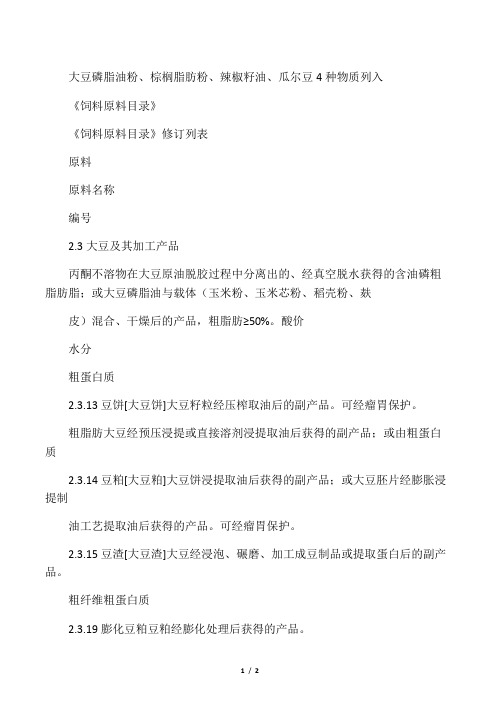 大豆磷脂油粉、棕榈脂肪粉、辣椒籽油、瓜尔豆 4 种物质列入

《饲料原料目录》

《饲料原料目录》修订列表

原料

原料名称

编号

2.3 大豆及其加工产品

丙酮不溶物在大豆原油脱胶过程中分离出的、经真空脱水获得的含油磷粗脂肪脂；或大豆磷脂油与载体（玉米粉、玉米芯粉、稻壳粉、麸

皮）混合、干燥后的产品，粗脂肪≥50%。酸价

水分

粗蛋白质

2.3.13 豆饼[大豆饼]大豆籽粒经压榨取油后的副产品。可经瘤胃保护。

粗脂肪大豆经预压浸提或直接溶剂浸提取油后获得的副产品；或由粗蛋白质

2.3.14 豆粕[大豆粕]大豆饼浸提取油后获得的副产品；或大豆胚片经膨胀浸提制

油工艺提取油后获得的产品。可经瘤胃保护。

2.3.15 豆渣[大豆渣]大豆经浸泡、碾磨、加工成豆制品或提取蛋白后的副产品。

粗纤维粗蛋白质

2.3.19 膨化豆粕豆粕经膨化处理后获得的产品。

1 / 2